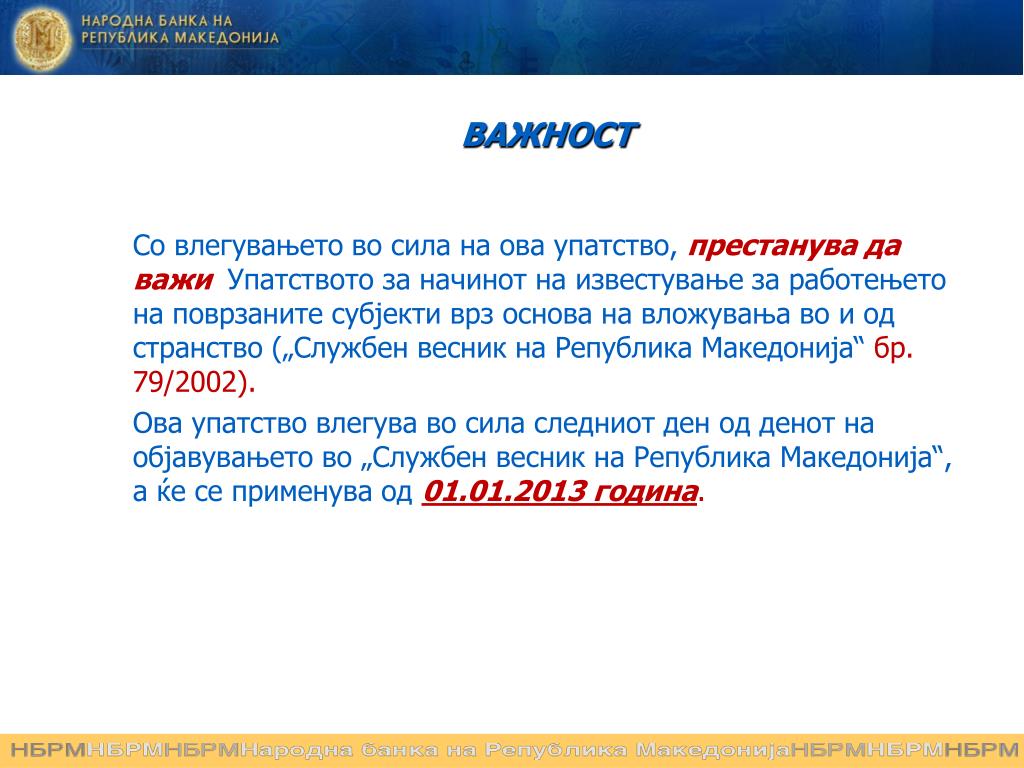 НАРОДНА БАНКА НА РЕПУБЛИКА МАКЕДОНИЈА

ВАЖНОСТ

Со влегувањето во сила на ова упатство, престанува да важи Упатството за начинот на известување за работењето на поврзаните субјекти врз основа на вложувања во и од странство („Службен весник на Република Македонија“ бр. 79/2002).

Ова упатство влегува во сила следниот ден од денот на објавувањето во „Службен весник на Република Македонија“, а ќе се применува од 01.01.2013 година.

НБРМНБРМНБРМНародна банка на Република МакедонијаНБРМНБРМНБРМ